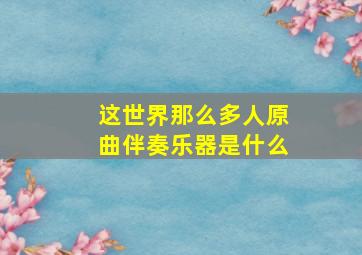 这世界那么多人原曲伴奏乐器是什么